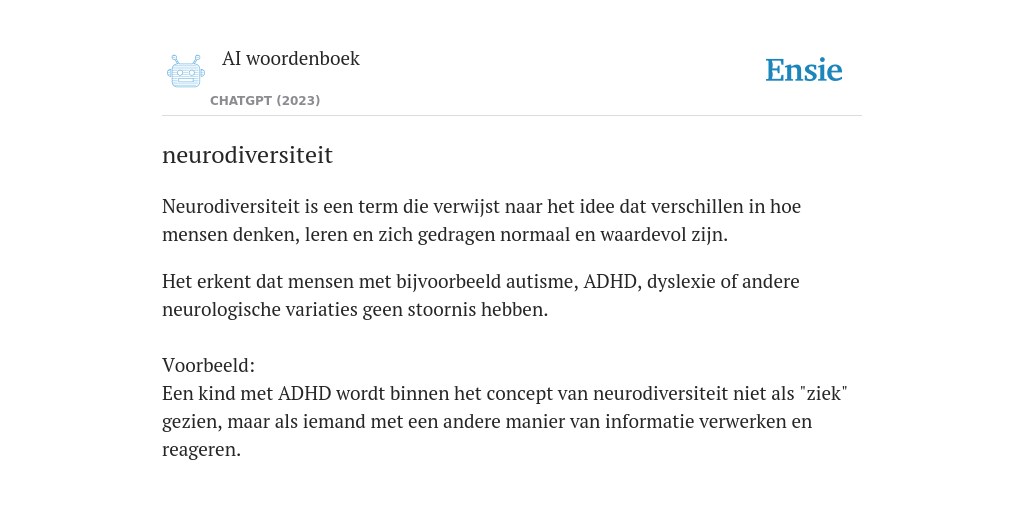 AI woordenboek
CHATGPT (2023)

Ensie

neurodiversiteit

Neurodiversiteit is een term die verwijst naar het idee dat verschillen in hoe mensen denken, leren en zich gedragen normaal en waardevol zijn.

Het erkent dat mensen met bijvoorbeeld autisme, ADHD, dyslexie of andere neurologische variaties geen stoornis hebben.

Voorbeeld:
Een kind met ADHD wordt binnen het concept van neurodiversiteit niet als "ziek" gezien, maar als iemand met een andere manier van informatie verwerken en reageren.